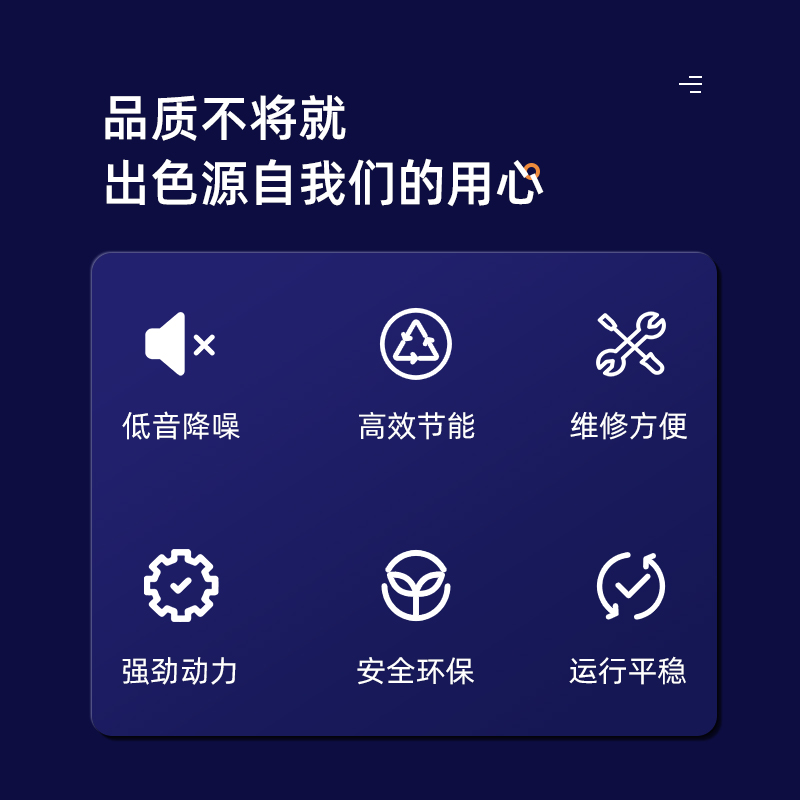 品质不将就
出色源自我们的用心

低音降噪

高效节能

维修方便

强劲动力

安全环保

运行平稳